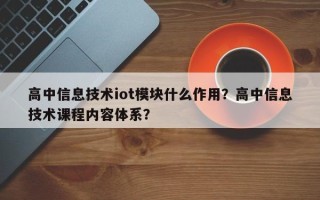 高中信息技术iot模块什么作用？高中信息技术课程内容体系？